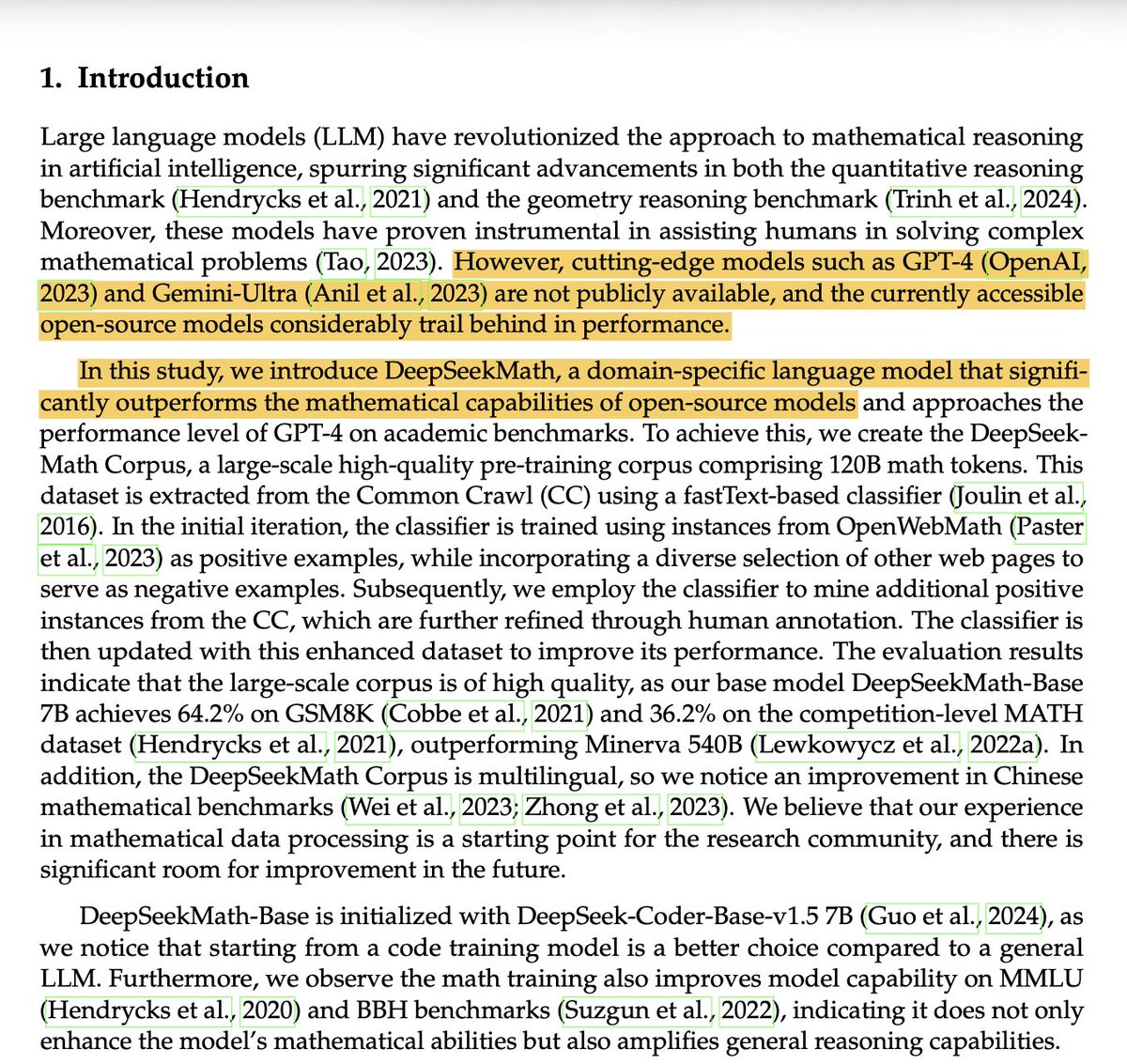 1. Introduction

Large language models (LLM) have revolutionized the approach to mathematical reasoning in artificial intelligence, spurring significant advancements in both the quantitative reasoning benchmark (Hendrycks et al., 2021) and the geometry reasoning benchmark (Trinh et al., 2024). Moreover, these models have proven instrumental in assisting humans in solving complex mathematical problems (Tao, 2023). However, cutting-edge models such as GPT-4 (OpenAI, 2023) and Gemini-Ultra (Anil et al., 2023) are not publicly available, and the currently accessible open-source models considerably trail behind in performance.

In this study, we introduce DeepSeekMath, a domain-specific language model that significantly outperforms the mathematical capabilities of open-source models and approaches the performance level of GPT-4 on academic benchmarks. To achieve this, we create the DeepSeekMath Corpus, a large-scale high-quality pre-training corpus comprising 120B math tokens. This dataset is extracted from the Common Crawl (CC) using a fastText-based classifier (Joulin et al., 2016). In the initial iteration, the classifier is trained using instances from OpenWebMath (Paster et al., 2023) as positive examples, while incorporating a diverse selection of other web pages to serve as negative examples. Subsequently, we employ the classifier to mine additional positive instances from the CC, which are further refined through human annotation. The classifier is then updated with this enhanced dataset to improve its performance. The evaluation results indicate that the large-scale corpus is of high quality, as our base model DeepSeekMath-Base 7B achieves 64.2% on GSM8K (Cobbe et al., 2021) and 36.2% on the competition-level MATH dataset (Hendrycks et al., 2021), outperforming Minerva 540B (Lewkowycz et al., 2022a). In addition, the DeepSeekMath Corpus is multilingual, so we notice an improvement in Chinese mathematical benchmarks (Wei et al., 2023; Zhong et al., 2023). We believe that our experience in mathematical data processing is a starting point for the research community, and there is significant room for improvement in the future.

DeepSeekMath-Base is initialized with DeepSeek-Coder-Base-v1.5 7B (Guo et al., 2024), as we notice that starting from a code training model is a better choice compared to a general LLM. Furthermore, we observe the math training also improves model capability on MMLU (Hendrycks et al., 2020) and BBH benchmarks (Suzgun et al., 2022), indicating it does not only enhance the model's mathematical abilities but also amplifies general reasoning capabilities.